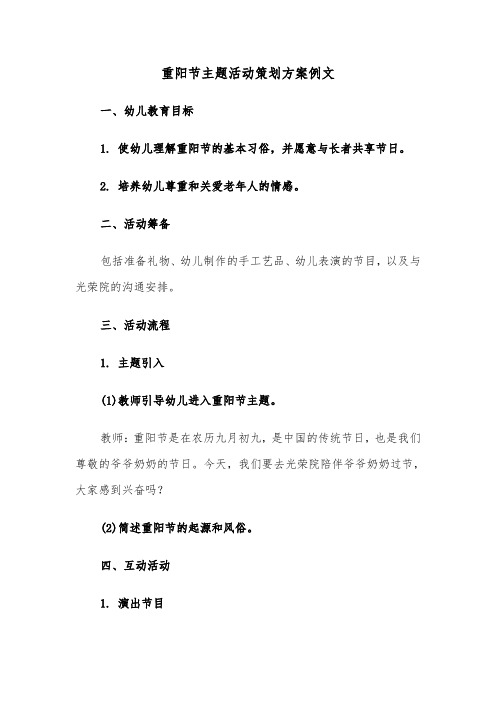 重阳节主题活动策划方案例文

一、幼儿教育目标

1. 使幼儿理解重阳节的基本习俗，并愿意与长者共享节日。

2. 培养幼儿尊重和关爱老年人的情感。

二、活动筹备

包括准备礼物、幼儿制作的手工艺品、幼儿表演的节目，以及与光荣院的沟通安排。

三、活动流程

1. 主题引入

(1)教师引导幼儿进入重阳节主题。

教师：重阳节是在农历九月初九，是中国的传统节日，也是我们尊敬的爷爷奶奶的节日。今天，我们要去光荣院陪伴爷爷奶奶过节，大家感到兴奋吗？

(2)简述重阳节的起源和风俗。

四、互动活动

1. 演出节目